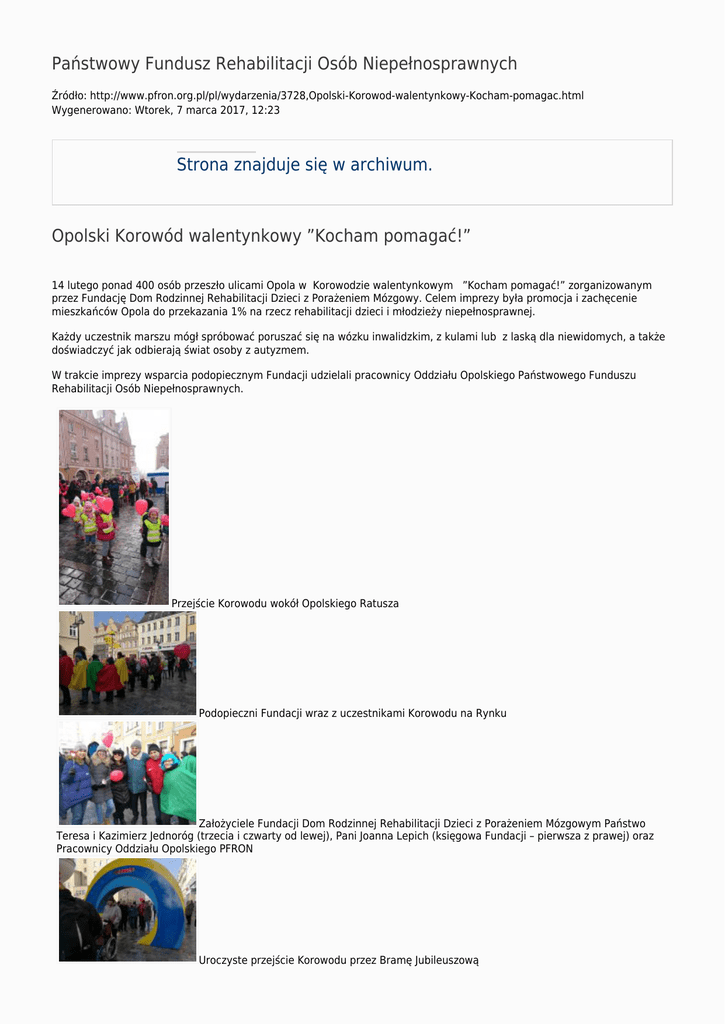 Państwowy Fundusz Rehabilitacji Osób Niepełnosprawnych

Źródło: http://www.pfron.org.pl/pl/wydarzenia/3728,Opolski-Korowod-walentynkowy-Kocham-pomagac.html
Wygenerowano: Wtorek, 7 marca 2017, 12:23

Strona znajduje się w archiwum.

Opolski Korowód walentynkowy ”Kocham pomagać!”

14 lutego ponad 400 osób przeszło ulicami Opola w Korowodzie walentynkowym ”Kocham pomagać!” zorganizowanym przez Fundację Dom Rodzinnej Rehabilitacji Dzieci z Porażeniem Mózgowy. Celem imprezy była promocja i zachęcenie mieszkańców Opola do przekazania 1% na rzecz rehabilitacji dzieci i młodzieży niepełnosprawnej.

Każdy uczestnik marszu mógł spróbować poruszać się na wózku inwalidzkim, z kulami lub z laską dla niewidomych, a także doświadczyć jak odbierają świat osoby z autyzmem.

W trakcie imprezy wsparcia podopiecznym Fundacji udzielali pracownicy Oddziału Opolskiego Państwowego Funduszu Rehabilitacji Osób Niepełnosprawnych.

Przejście Korowodu wokół Opolskiego Ratusza

Podopieczni Fundacji wraz z uczestnikami Korowodu na Rynku

Założyciele Fundacji Dom Rodzinnej Rehabilitacji Dzieci z Porażeniem Mózgowym Państwo Teresa i Kazimierz Jednoróg (trzecia i czwarty od lewej), Pani Joanna Lepich (księgowa Fundacji – pierwsza z prawej) oraz Pracownicy Oddziału Opolskiego PFRON

Uroczyste przejście Korowodu przez Bramę Jubileuszową